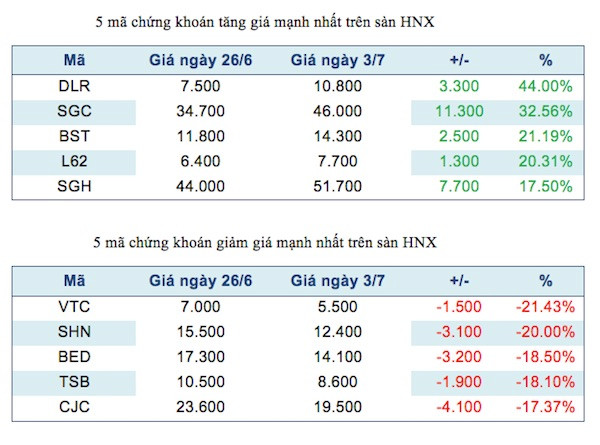 5 mã chứng khoán tăng giá mạnh nhất trên sàn HNX

| Mã | Giá ngày 26/6 | Giá ngày 3/7 | +/- | % |
|---|---|---|---|---|
| DLR | 7.500 | 10.800 | 3.300 | 44.00% |
| SGC | 34.700 | 46.000 | 11.300 | 32.56% |
| BST | 11.800 | 14.300 | 2.500 | 21.19% |
| L62 | 6.400 | 7.700 | 1.300 | 20.31% |
| SGH | 44.000 | 51.700 | 7.700 | 17.50% |

5 mã chứng khoán giảm giá mạnh nhất trên sàn HNX

| Mã | Giá ngày 26/6 | Giá ngày 3/7 | +/- | % |
|---|---|---|---|---|
| VTC | 7.000 | 5.500 | -1.500 | -21.43% |
| SHN | 15.500 | 12.400 | -3.100 | -20.00% |
| BED | 17.300 | 14.100 | -3.200 | -18.50% |
| TSB | 10.500 | 8.600 | -1.900 | -18.10% |
| CJC | 23.600 | 19.500 | -4.100 | -17.37% |